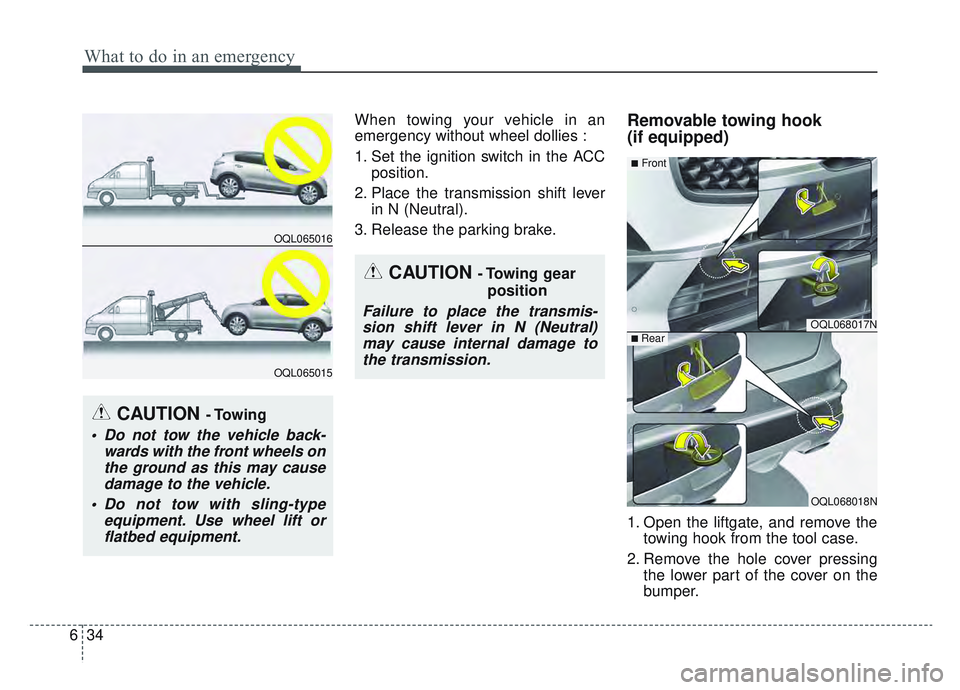 What to do in an emergency

OQL065016

OQL065015

CAUTION - Towing

• Do not tow the vehicle backwards with the front wheels on the ground as this may cause damage to the vehicle.

• Do not tow with sling-type equipment. Use wheel lift or flatbed equipment.

When towing your vehicle in an emergency without wheel dollies :

1. Set the ignition switch in the ACC position.

2. Place the transmission shift lever in N (Neutral).

3. Release the parking brake.

CAUTION - Towing gear position

Failure to place the transmission shift lever in N (Neutral) may cause internal damage to the transmission.

Removable towing hook (if equipped)

■ Front

OQL068017N

■ Rear

OQL068018N

1. Open the liftgate, and remove the towing hook from the tool case.

2. Remove the hole cover pressing the lower part of the cover on the bumper.

6 34

carmanualsonline.info